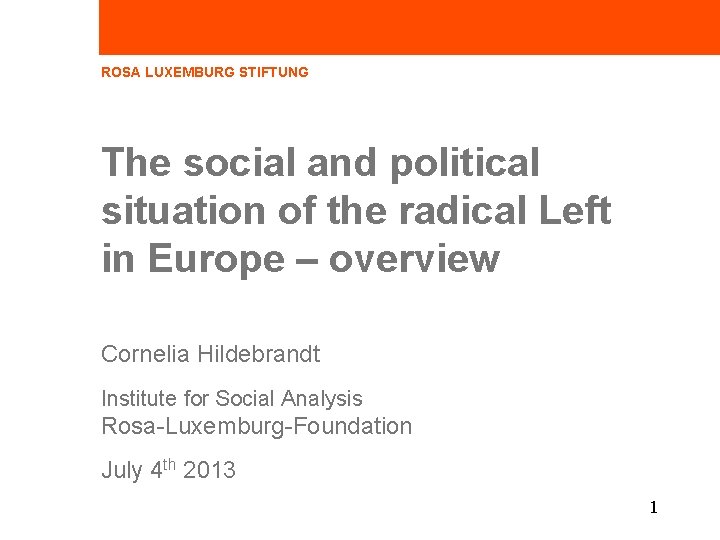 ROSA LUXEMBURG STIFTUNG

The social and political situation of the radical Left in Europe – overview

Cornelia Hildebrandt

Institute for Social Analysis
Rosa-Luxemburg-Foundation

July 4th 2013

1